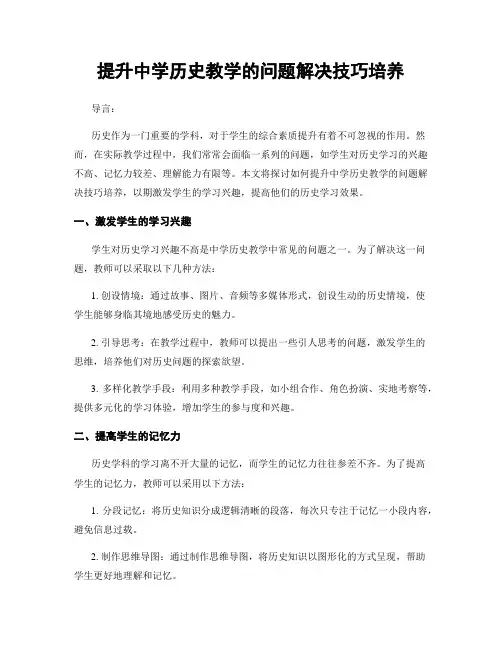 提升中学历史教学的问题解决技巧培养

导言：

历史作为一门重要的学科，对于学生的综合素质提升有着不可忽视的作用。然而，在实际教学过程中，我们常常会面临一系列的问题，如学生对历史学习的兴趣不高、记忆力较差、理解能力有限等。本文将探讨如何提升中学历史教学的问题解决技巧培养，以期激发学生的学习兴趣，提高他们的历史学习效果。

一、激发学生的学习兴趣

学生对历史学习兴趣不高是中学历史教学中常见的问题之一。为了解决这一问题，教师可以采取以下几种方法：

1. 创设情境：通过故事、图片、音频等多媒体形式，创设生动的历史情境，使学生能够身临其境地感受历史的魅力。

2. 引导思考：在教学过程中，教师可以提出一些引人思考的问题，激发学生的思维，培养他们对历史问题的探索欲望。

3. 多样化教学手段：利用多种教学手段，如小组合作、角色扮演、实地考察等，提供多元化的学习体验，增加学生的参与度和兴趣。

二、提高学生的记忆力

历史学科的学习离不开大量的记忆，而学生的记忆力往往参差不齐。为了提高学生的记忆力，教师可以采用以下方法：

1. 分段记忆：将历史知识分成逻辑清晰的段落，每次只专注于记忆一小段内容，避免信息过载。

2. 制作思维导图：通过制作思维导图，将历史知识以图形化的方式呈现，帮助学生更好地理解和记忆。